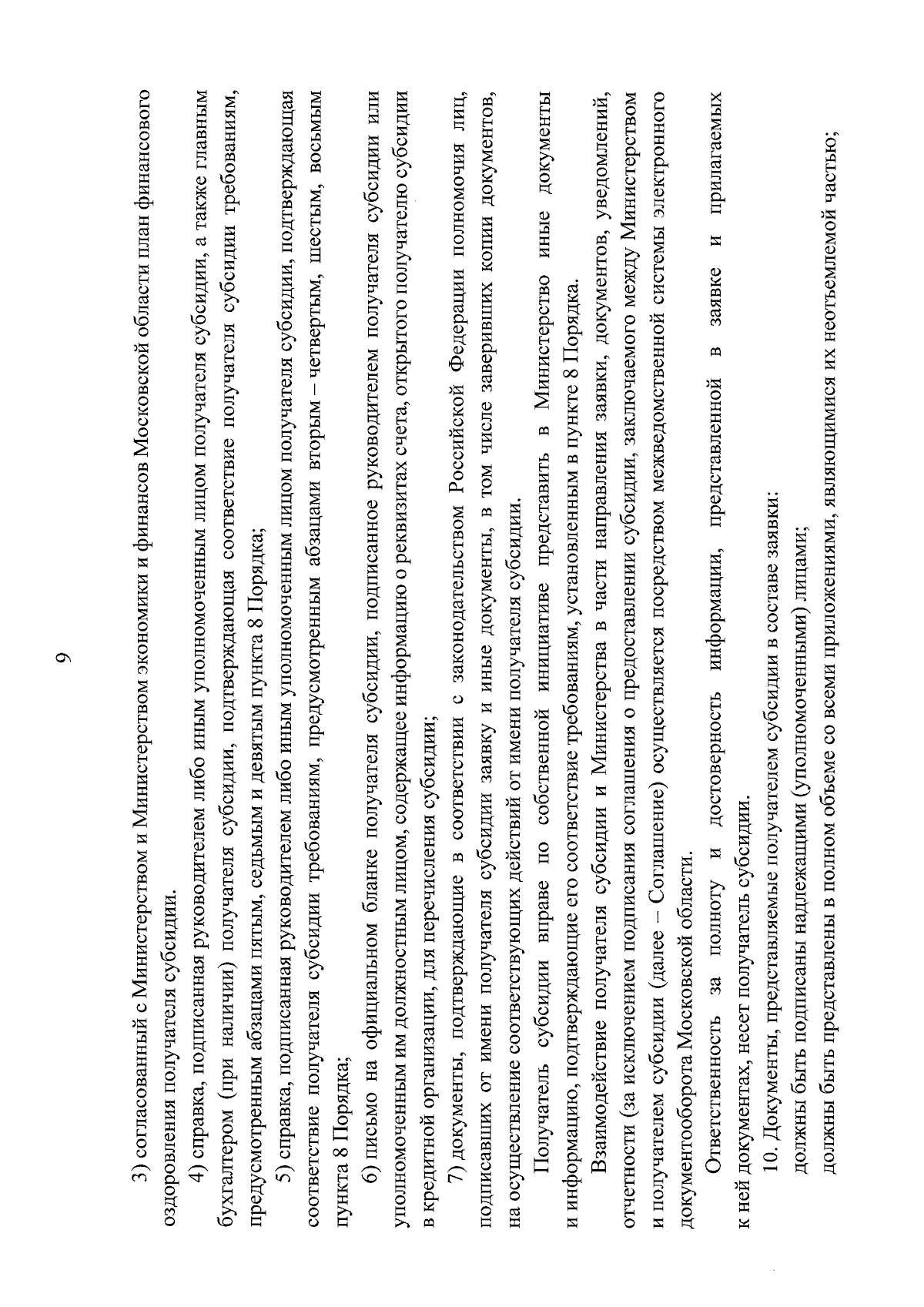 9

3) согласованный с Министерством и Министерством экономики и финансов Московской области план финансового оздоровления получателя субсидии.

4) справка, подписанная руководителем либо иным уполномоченным лицом получателя субсидии, а также главным бухгалтером (при наличии) получателя субсидии, подтверждающая соответствие получателя субсидии требованиям, предусмотренным абзацами пятым, седьмым и девятым пункта 8 Порядка;

5) справка, подписанная руководителем либо иным уполномоченным лицом получателя субсидии, подтверждающая соответствие получателя субсидии требованиям, предусмотренным абзацами вторым – четвертым, шестым, восьмым пункта 8 Порядка;

6) письмо на официальном бланке получателя субсидии, подписанное руководителем получателя субсидии или уполномоченным им должностным лицом, содержащее информацию о реквизитах счета, открытого получателю субсидии в кредитной организации, для перечисления субсидии;

7) документы, подтверждающие в соответствии с законодательством Российской Федерации полномочия лиц, подписавших от имени получателя субсидии заявку и иные документы, в том числе заверивших копии документов, на осуществление соответствующих действий от имени получателя субсидии.

Получатель субсидии вправе по собственной инициативе представить в Министерство иные документы и информацию, подтверждающие его соответствие требованиям, установленным в пункте 8 Порядка.

Взаимодействие получателя субсидии и Министерства в части направления заявки, документов, уведомлений, отчетности (за исключением подписания соглашения о предоставлении субсидии, заключаемого между Министерством и получателем субсидии (далее – Соглашение) осуществляется посредством межведомственной системы электронного документооборота Московской области.

Ответственность за полноту и достоверность информации, представленной в заявке и прилагаемых к ней документах, несет получатель субсидии.

10. Документы, представляемые получателем субсидии в составе заявки:

должны быть подписаны надлежащими (уполномоченными) лицами;

должны быть представлены в полном объеме со всеми приложениями, являющимися их неотъемлемой частью;